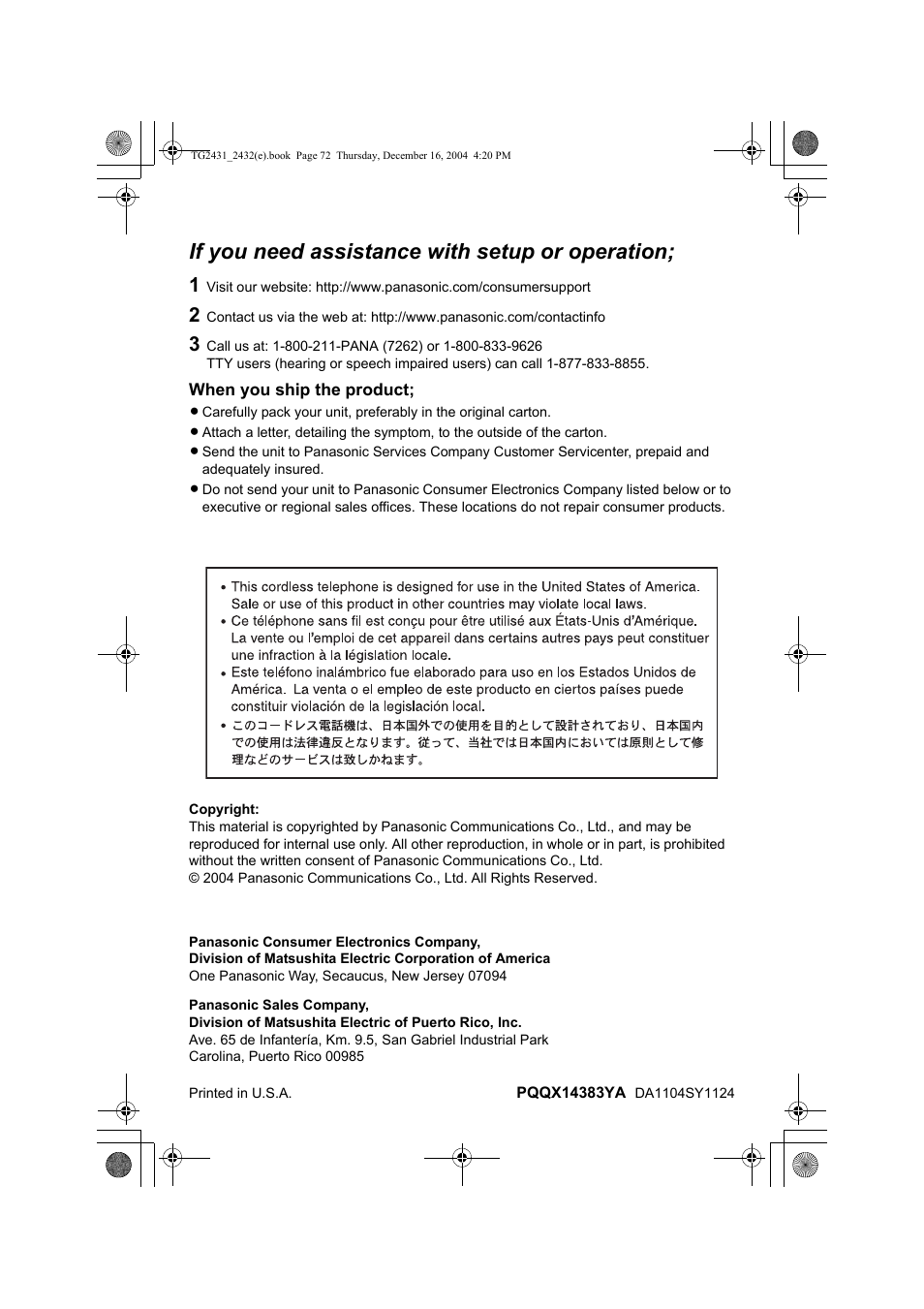 TG2431_2432(e).book Page 72 Thursday, December 16, 2004 4:20 PM

If you need assistance with setup or operation;

1 Visit our website: http://www.panasonic.com/consumersupport

2 Contact us via the web at: http://www.panasonic.com/contactinfo

3 Call us at: 1-800-211-PANA (7262) or 1-800-833-9626
TTY users (hearing or speech impaired users) can call 1-877-833-8855.

When you ship the product;

● Carefully pack your unit, preferably in the original carton.
● Attach a letter, detailing the symptom, to the outside of the carton.
● Send the unit to Panasonic Services Company Customer Servicenter, prepaid and adequately insured.
● Do not send your unit to Panasonic Consumer Electronics Company listed below or to executive or regional sales offices. These locations do not repair consumer products.

• This cordless telephone is designed for use in the United States of America. Sale or use of this product in other countries may violate local laws.
• Ce téléphone sans fil est conçu pour être utilisé aux États-Unis d'Amérique. La vente ou l'emploi de cet appareil dans certains autres pays peut constituer une infraction à la législation locale.
• Este teléfono inalámbrico fue elaborado para uso en los Estados Unidos de América. La venta o el empleo de este producto en ciertos países puede constituir violación de la legislación local.
• このコードレス電話機は、日本国外での使用を目的として設計されており、日本国内での使用は法律違反となります。従って、当社では日本国内においては原則として修理などのサービスは致しかねます。

Copyright:
This material is copyrighted by Panasonic Communications Co., Ltd., and may be reproduced for internal use only. All other reproduction, in whole or in part, is prohibited without the written consent of Panasonic Communications Co., Ltd.
© 2004 Panasonic Communications Co., Ltd. All Rights Reserved.

Panasonic Consumer Electronics Company,
Division of Matsushita Electric Corporation of America
One Panasonic Way, Secaucus, New Jersey 07094

Panasonic Sales Company,
Division of Matsushita Electric of Puerto Rico, Inc.
Ave. 65 de Infantería, Km. 9.5, San Gabriel Industrial Park
Carolina, Puerto Rico 00985

Printed in U.S.A.

PQQX14383YA DA1104SY1124